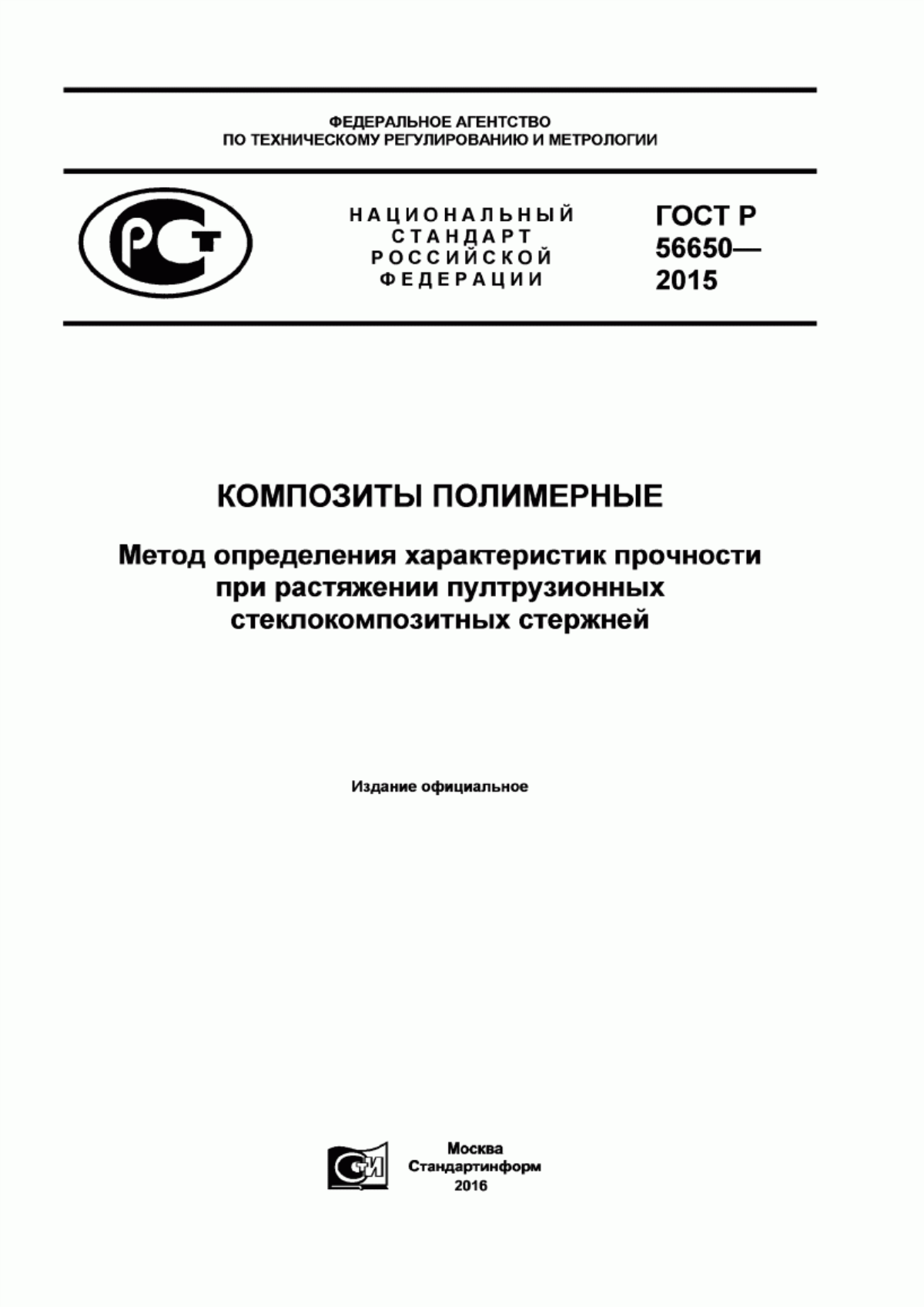 ФЕДЕРАЛЬНОЕ АГЕНТСТВО
ПО ТЕХНИЧЕСКОМУ РЕГУЛИРОВАНИЮ И МЕТРОЛОГИИ

РСТ

НАЦИОНАЛЬНЫЙ
СТАНДАРТ
РОССИЙСКОЙ
ФЕДЕРАЦИИ

ГОСТ Р
56650—
2015

КОМПОЗИТЫ ПОЛИМЕРНЫЕ

Метод определения характеристик прочности при растяжении пултрузионных стеклокомпозитных стержней

Издание официальное

СТИ

Москва
Стандартинформ
2016